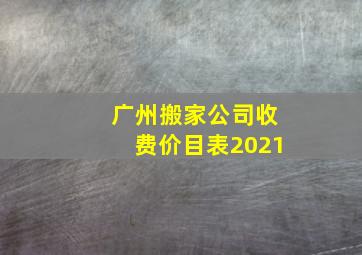 广州搬家公司收费价目表2021